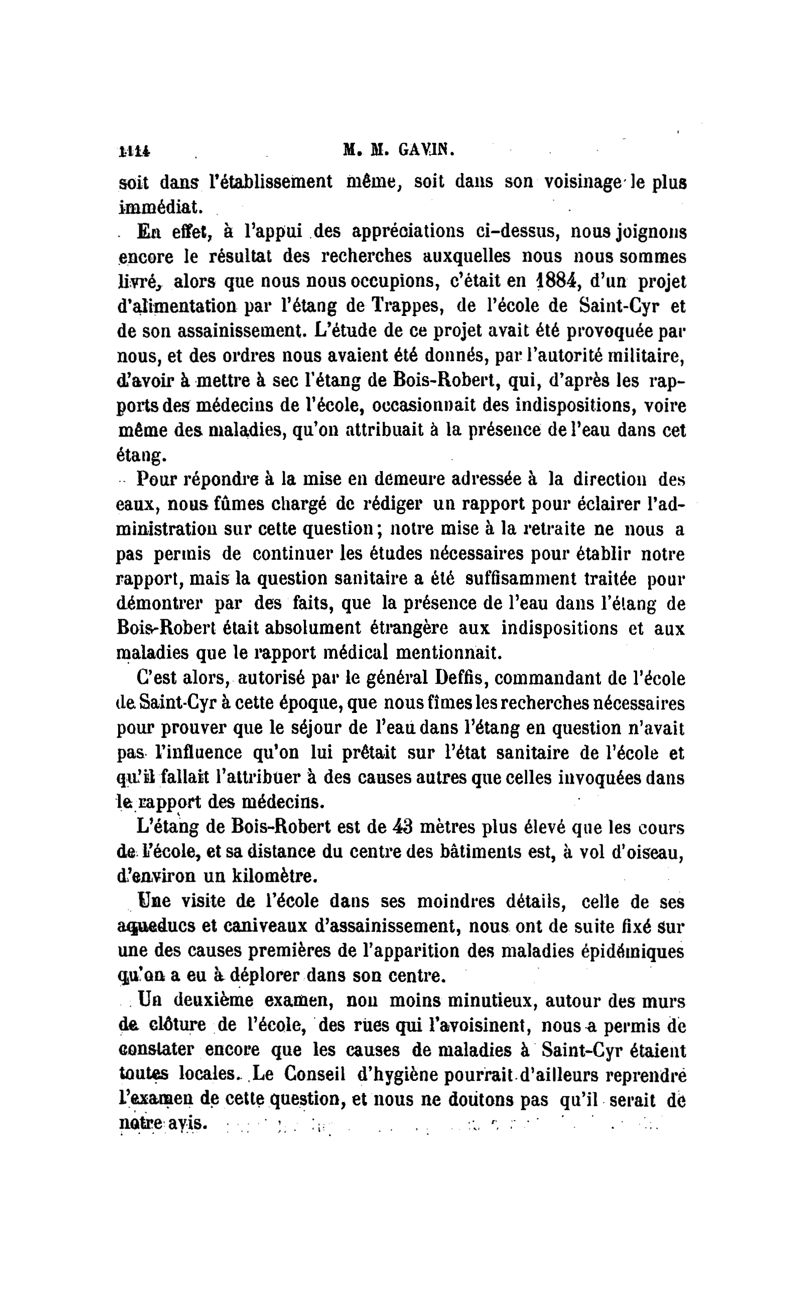 1114 M. M. GAVIN.

soit dans l'établissement même, soit dans son voisinage le plus immédiat.

En effet, à l'appui des appréciations ci-dessus, nous joignons encore le résultat des recherches auxquelles nous nous sommes livré, alors que nous nous occupions, c'était en 1884, d'un projet d'alimentation par l'étang de Trappes, de l'école de Saint-Cyr et de son assainissement. L'étude de ce projet avait été provoquée par nous, et des ordres nous avaient été donnés, par l'autorité militaire, d'avoir à mettre à sec l'étang de Bois-Robert, qui, d'après les rapports des médecins de l'école, occasionnait des indispositions, voire même des maladies, qu'on attribuait à la présence de l'eau dans cet étang.

Pour répondre à la mise en demeure adressée à la direction des eaux, nous fûmes chargé de rédiger un rapport pour éclairer l'administration sur cette question; notre mise à la retraite ne nous a pas permis de continuer les études nécessaires pour établir notre rapport, mais la question sanitaire a été suffisamment traitée pour démontrer par des faits, que la présence de l'eau dans l'étang de Bois-Robert était absolument étrangère aux indispositions et aux maladies que le rapport médical mentionnait.

C'est alors, autorisé par le général Deffis, commandant de l'école de Saint-Cyr à cette époque, que nous fîmes les recherches nécessaires pour prouver que le séjour de l'eau dans l'étang en question n'avait pas l'influence qu'on lui prêtait sur l'état sanitaire de l'école et qu'il fallait l'attribuer à des causes autres que celles invoquées dans le rapport des médecins.

L'étang de Bois-Robert est de 43 mètres plus élevé que les cours de l'école, et sa distance du centre des bâtiments est, à vol d'oiseau, d'environ un kilomètre.

Une visite de l'école dans ses moindres détails, celle de ses aqueducs et caniveaux d'assainissement, nous ont de suite fixé sur une des causes premières de l'apparition des maladies épidémiques qu'on a eu à déplorer dans son centre.

Un deuxième examen, non moins minutieux, autour des murs de clôture de l'école, des rues qui l'avoisinent, nous a permis de constater encore que les causes de maladies à Saint-Cyr étaient toutes locales. Le Conseil d'hygiène pourrait d'ailleurs reprendre l'examen de cette question, et nous ne doutons pas qu'il serait de notre avis.